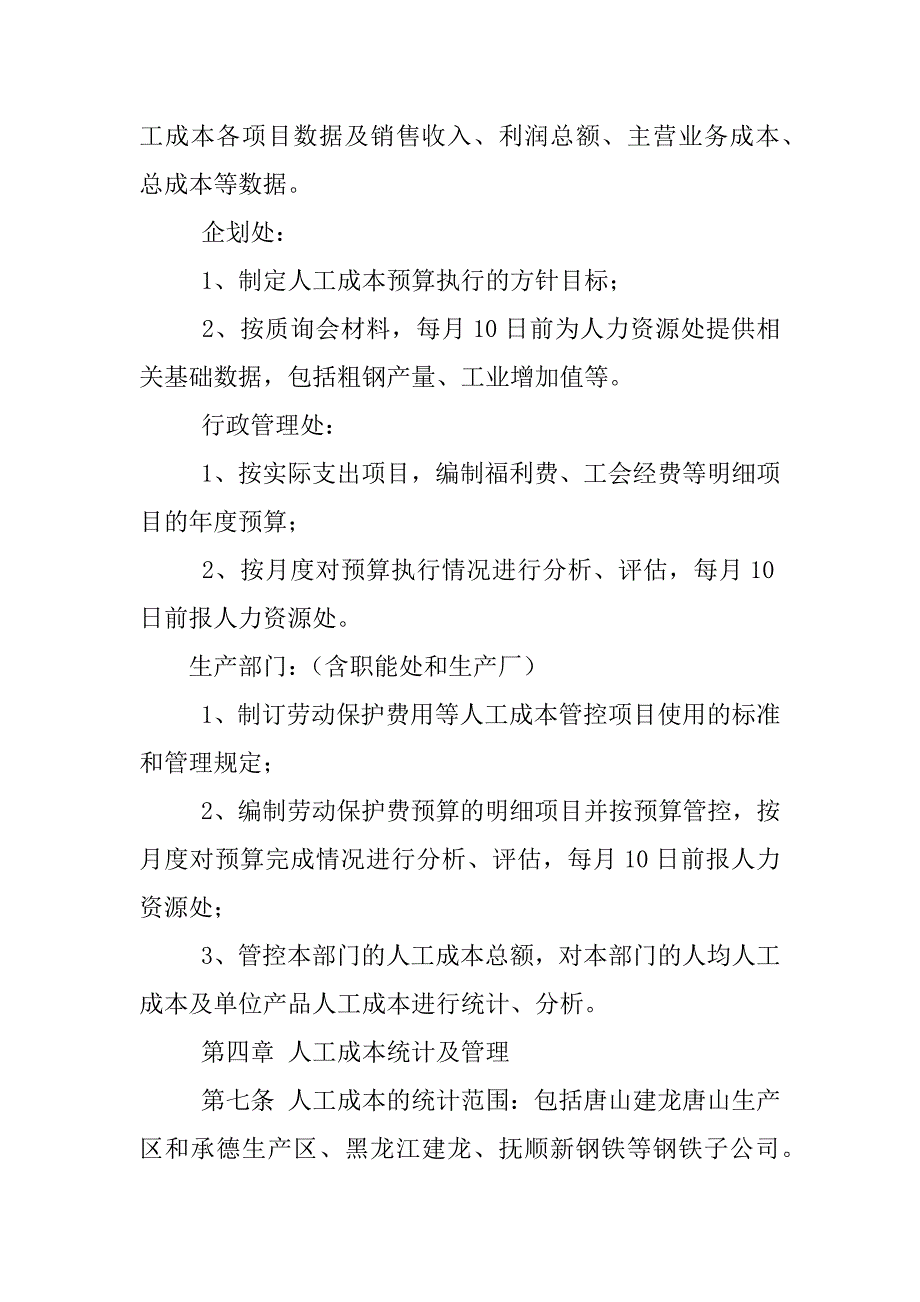 工成本各项目数据及销售收入、利润总额、主营业务成本、总成本等数据。

企划处：

1、制定人工成本预算执行的方针目标；

2、按质询会材料，每月 10 日前为人力资源处提供相关基础数据，包括粗钢产量、工业增加值等。

行政管理处：

1、按实际支出项目，编制福利费、工会经费等明细项目的年度预算；

2、按月度对预算执行情况进行分析、评估，每月 10 日前报人力资源处。

生产部门：（含职能处和生产厂）

1、制订劳动保护费用等人工成本管控项目使用的标准和管理规定；

2、编制劳动保护费预算的明细项目并按预算管控，按月度对预算完成情况进行分析、评估，每月 10 日前报人力资源处；

3、管控本部门的人工成本总额，对本部门的人均人工成本及单位产品人工成本进行统计、分析。

第四章 人工成本统计及管理

第七条 人工成本的统计范围：包括唐山建龙唐山生产区和承德生产区、黑龙江建龙、抚顺新钢铁等钢铁子公司。